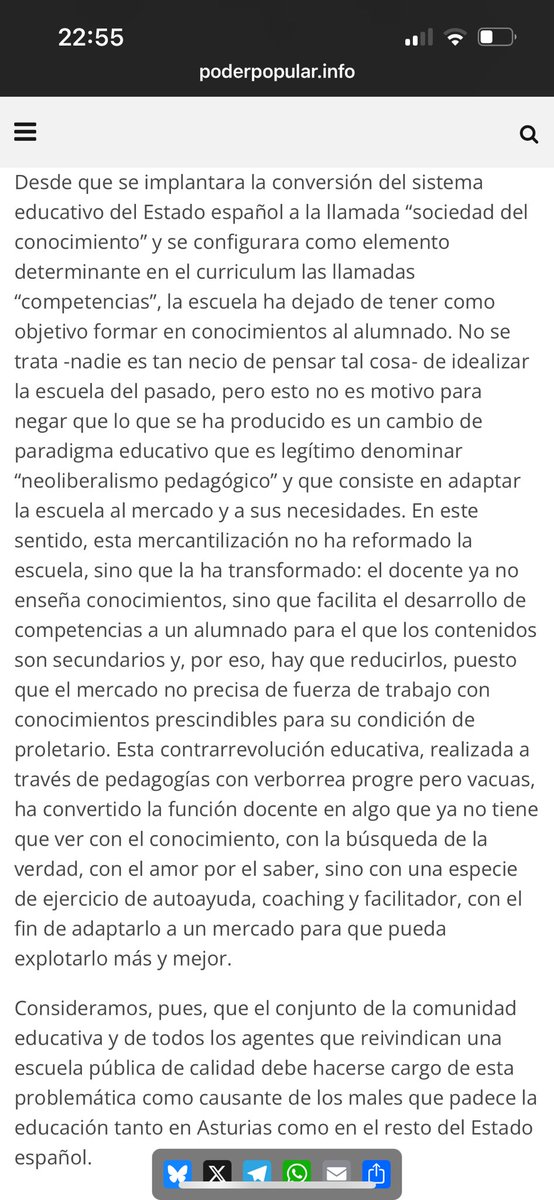 22:55

poderpopular.info

Desde que se implantara la conversión del sistema educativo del Estado español a la llamada “sociedad del conocimiento” y se configurara como elemento determinante en el curriculum las llamadas “competencias”, la escuela ha dejado de tener como objetivo formar en conocimientos al alumnado. No se trata -nadie es tan necio de pensar tal cosa- de idealizar la escuela del pasado, pero esto no es motivo para negar que lo que se ha producido es un cambio de paradigma educativo que es legítimo denominar “neoliberalismo pedagógico” y que consiste en adaptar la escuela al mercado y a sus necesidades. En este sentido, esta mercantilización no ha reformado la escuela, sino que la ha transformado: el docente ya no enseña conocimientos, sino que facilita el desarrollo de competencias a un alumnado para el que los contenidos son secundarios y, por eso, hay que reducirlos, puesto que el mercado no precisa de fuerza de trabajo con conocimientos prescindibles para su condición de proletario. Esta contrarrevolución educativa, realizada a través de pedagogías con verborrea progre pero vacuas, ha convertido la función docente en algo que ya no tiene que ver con el conocimiento, con la búsqueda de la verdad, con el amor por el saber, sino con una especie de ejercicio de autoayuda, coaching y facilitador, con el fin de adaptarlo a un mercado para que pueda explotarlo más y mejor.

Consideramos, pues, que el conjunto de la comunidad educativa y de todos los agentes que reivindican una escuela pública de calidad debe hacerse cargo de esta problemática como causante de los males que padece la educación tanto en Asturias como en el resto del Estado español.